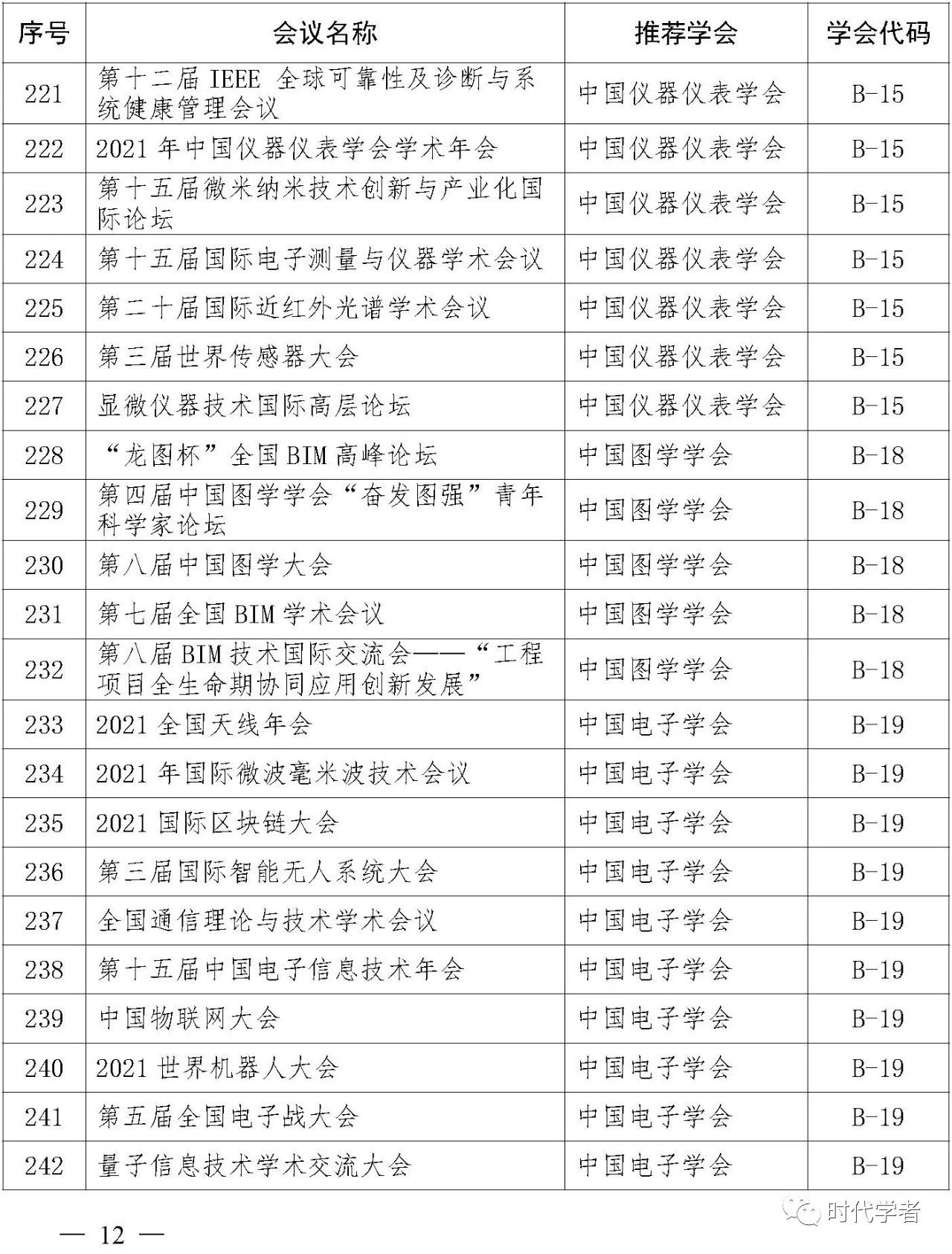 | 序号 | 会议名称 | 推荐学会 | 学会代码 |
|---|---|---|---|
| 221 | 第十二届 IEEE 全球可靠性及诊断与系统健康管理会议 | 中国仪器仪表学会 | B-15 |
| 222 | 2021 年中国仪器仪表学会学术年会 | 中国仪器仪表学会 | B-15 |
| 223 | 第十五届微米纳米技术创新与产业化国际论坛 | 中国仪器仪表学会 | B-15 |
| 224 | 第十五届国际电子测量与仪器学术会议 | 中国仪器仪表学会 | B-15 |
| 225 | 第二十届国际近红外光谱学术会议 | 中国仪器仪表学会 | B-15 |
| 226 | 第三届世界传感器大会 | 中国仪器仪表学会 | B-15 |
| 227 | 显微仪器技术国际高层论坛 | 中国仪器仪表学会 | B-15 |
| 228 | “龙图杯”全国 BIM 高峰论坛 | 中国图学学会 | B-18 |
| 229 | 第四届中国图学学会“奋发图强”青年科学家论坛 | 中国图学学会 | B-18 |
| 230 | 第八届中国图学大会 | 中国图学学会 | B-18 |
| 231 | 第七届全国 BIM 学术会议 | 中国图学学会 | B-18 |
| 232 | 第八届 BIM 技术国际交流会——“工程项目全生命期协同应用创新发展” | 中国图学学会 | B-18 |
| 233 | 2021 全国天线年会 | 中国电子学会 | B-19 |
| 234 | 2021 年国际微波毫米波技术会议 | 中国电子学会 | B-19 |
| 235 | 2021 国际区块链大会 | 中国电子学会 | B-19 |
| 236 | 第三届国际智能无人系统大会 | 中国电子学会 | B-19 |
| 237 | 全国通信理论与技术学术会议 | 中国电子学会 | B-19 |
| 238 | 第十五届中国电子信息技术年会 | 中国电子学会 | B-19 |
| 239 | 中国物联网大会 | 中国电子学会 | B-19 |
| 240 | 2021 世界机器人大会 | 中国电子学会 | B-19 |
| 241 | 第五届全国电子战大会 | 中国电子学会 | B-19 |
| 242 | 量子信息技术学术交流大会 | 中国电子学会 | B-19 |

— 12 —

时代学者